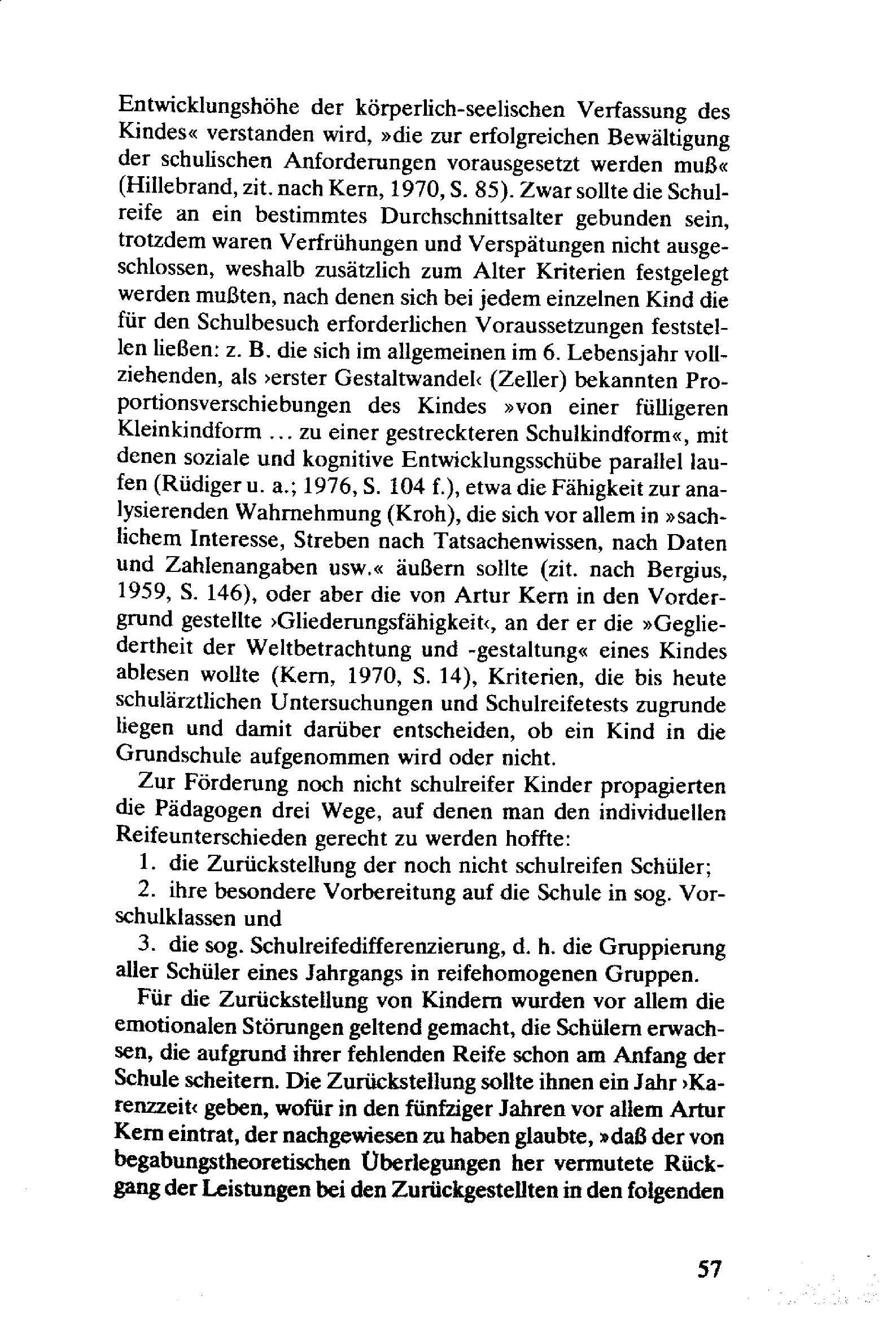 Entwicklungshöhe der körperlich-seelischen Verfassung des Kindes« verstanden wird, »die zur erfolgreichen Bewältigung der schulischen Anforderungen vorausgesetzt werden muß« (Hillebrand, zit. nach Kern, 1970, S. 85). Zwar sollte die Schulreife an ein bestimmtes Durchschnittsalter gebunden sein, trotzdem waren Verfrühungen und Verspätungen nicht ausgeschlossen, weshalb zusätzlich zum Alter Kriterien festgelegt werden mußten, nach denen sich bei jedem einzelnen Kind die für den Schulbesuch erforderlichen Voraussetzungen feststellen ließen: z. B. die sich im allgemeinen im 6. Lebensjahr vollziehenden, als ›erster Gestaltwandel‹ (Zeller) bekannten Proportionsverschiebungen des Kindes »von einer fülligeren Kleinkindform ... zu einer gestreckteren Schulkindform«, mit denen soziale und kognitive Entwicklungsschübe parallel laufen (Rüdiger u. a.; 1976, S. 104 f.), etwa die Fähigkeit zur analysierenden Wahrnehmung (Kroh), die sich vor allem in »sachlichem Interesse, Streben nach Tatsachenwissen, nach Daten und Zahlenangaben usw.« äußern sollte (zit. nach Bergius, 1959, S. 146), oder aber die von Artur Kern in den Vordergrund gestellte ›Gliederungsfähigkeit‹, an der er die »Gegliedertheit der Weltbetrachtung und -gestaltung« eines Kindes ablesen wollte (Kern, 1970, S. 14), Kriterien, die bis heute schulärztlichen Untersuchungen und Schulreifetests zugrunde liegen und damit darüber entscheiden, ob ein Kind in die Grundschule aufgenommen wird oder nicht.

Zur Förderung noch nicht schulreifer Kinder propagierten die Pädagogen drei Wege, auf denen man den individuellen Reifeunterschieden gerecht zu werden hoffte:

1. die Zurückstellung der noch nicht schulreifen Schüler;

2. ihre besondere Vorbereitung auf die Schule in sog. Vorschulklassen und

3. die sog. Schulreifedifferenzierung, d. h. die Gruppierung aller Schüler eines Jahrgangs in reifehomogenen Gruppen.

Für die Zurückstellung von Kindern wurden vor allem die emotionalen Störungen geltend gemacht, die Schülern erwachsen, die aufgrund ihrer fehlenden Reife schon am Anfang der Schule scheitern. Die Zurückstellung sollte ihnen ein Jahr ›Karenzzeit‹ geben, wofür in den fünfziger Jahren vor allem Artur Kern eintrat, der nachgewiesen zu haben glaubte, »daß der von begabungstheoretischen Überlegungen her vermutete Rückgang der Leistungen bei den Zurückgestellten in den folgenden

57